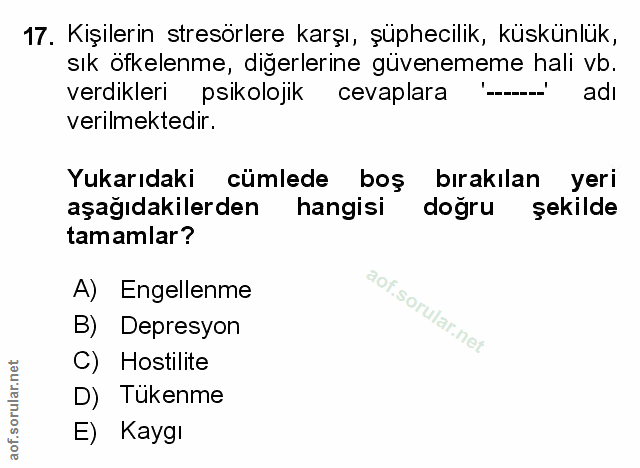 17. Kişilerin stresörlere karşı, şüphecilik, küskünlük, sık öfkelenme, diğerlerine güvenememe hali vb. verdikleri psikolojik cevaplara '-------' adı verilmektedir.

Yukarıdaki cümlede boş bırakılan yeri aşağıdakilerden hangisi doğru şekilde tamamlar?

A) Engellenme
B) Depresyon
C) Hostilite
D) Tükenme
E) Kaygı

aof.sorular.net

aof.sorular.net